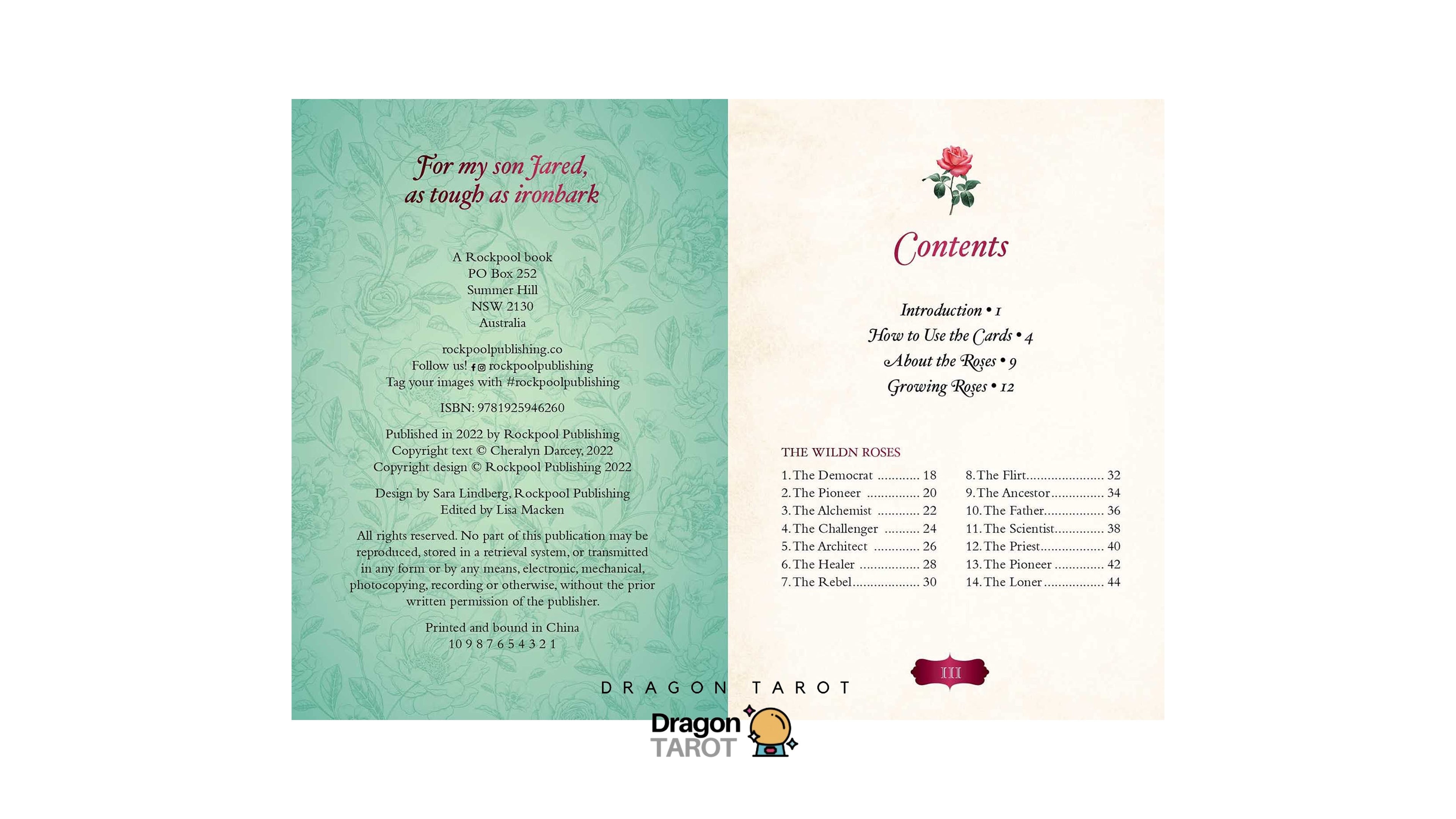 For my son Jared,
as tough as ironbark

A Rockpool book
PO Box 252
Summer Hill
NSW 2130
Australia

rockpoolpublishing.co
Follow us! rockpoolpublishing
Tag your images with #rockpoolpublishing

ISBN: 9781925946260

Published in 2022 by Rockpool Publishing
Copyright text © Cheralyn Darcey, 2022
Copyright design © Rockpool Publishing 2022

Design by Sara Lindberg, Rockpool Publishing
Edited by Lisa Macken

All rights reserved. No part of this publication may be reproduced, stored in a retrieval system, or transmitted in any form or by any means, electronic, mechanical, photocopying, recording or otherwise, without the prior written permission of the publisher.

Printed and bound in China
10 9 8 7 6 5 4 3 2 1

Contents

Introduction • 1
How to Use the Cards • 4
About the Roses • 9
Growing Roses • 12

THE WILDN ROSES

1. The Democrat 18
2. The Pioneer 20
3. The Alchemist 22
4. The Challenger 24
5. The Architect 26
6. The Healer 28
7. The Rebel 30

8. The Flirt 32
9. The Ancestor 34
10. The Father 36
11. The Scientist 38
12. The Priest 40
13. The Pioneer 42
14. The Loner 44

III

DRAGON TAROT

Dragon
TAROT